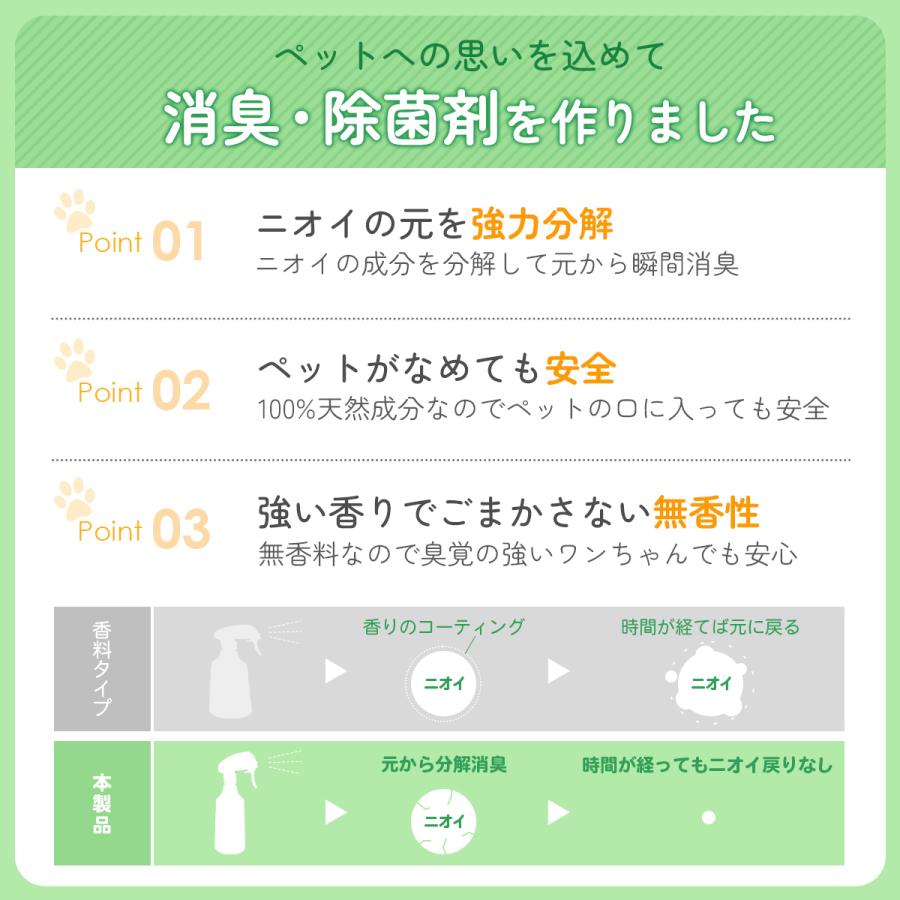 ペットへの思いを込めて
消臭・除菌剤を作りました

Point 01
ニオイの元を強力分解
ニオイの成分を分解して元から瞬間消臭

Point 02
ペットがなめても安全
100%天然成分なのでペットの口に入っても安全

Point 03
強い香りでごまかさない無香性
無香料なので臭覚の強いワンちゃんでも安心

香料タイプ
香りのコーティング
ニオイ
時間が経てば元に戻る
ニオイ

本製品
元から分解消臭
ニオイ
時間が経ってもニオイ戻りなし